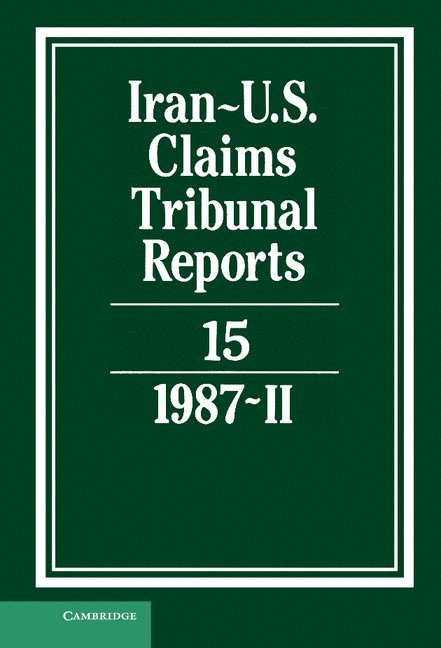 Iran~U.S. Claims Tribunal Reports

15

1987~II

CAMBRIDGE